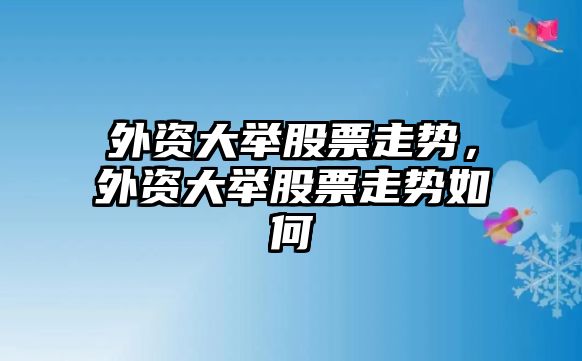 外资大举股票走势，外资大举股票走势如何